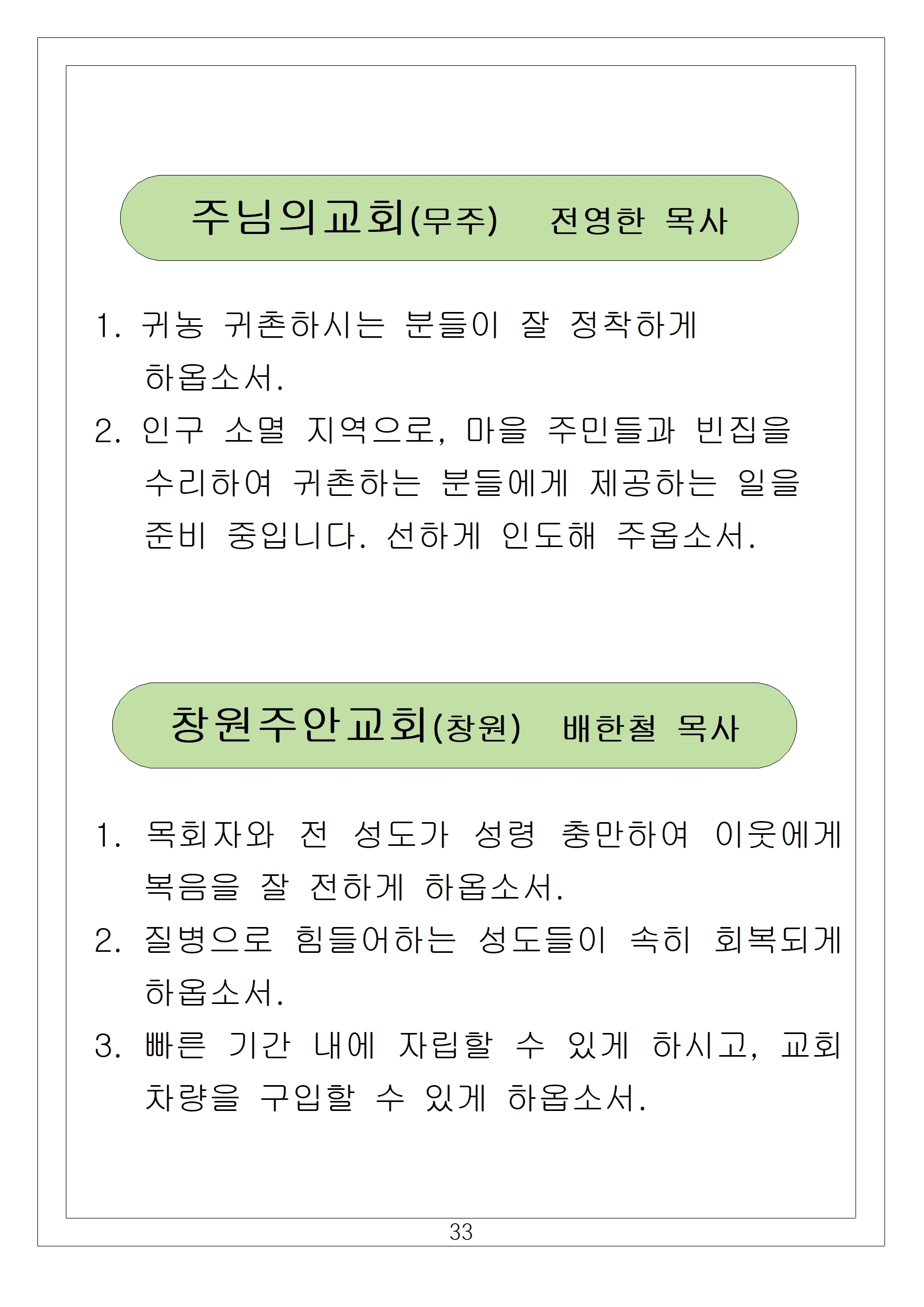 주님의교회(무주) 전영한 목사

1. 귀농 귀촌하시는 분들이 잘 정착하게 하옵소서.
2. 인구 소멸 지역으로, 마을 주민들과 빈집을 수리하여 귀촌하는 분들에게 제공하는 일을 준비 중입니다. 선하게 인도해 주옵소서.

창원주안교회(창원) 배한철 목사

1. 목회자와 전 성도가 성령 충만하여 이웃에게 복음을 잘 전하게 하옵소서.
2. 질병으로 힘들어하는 성도들이 속히 회복되게 하옵소서.
3. 빠른 기간 내에 자립할 수 있게 하시고, 교회 차량을 구입할 수 있게 하옵소서.

33